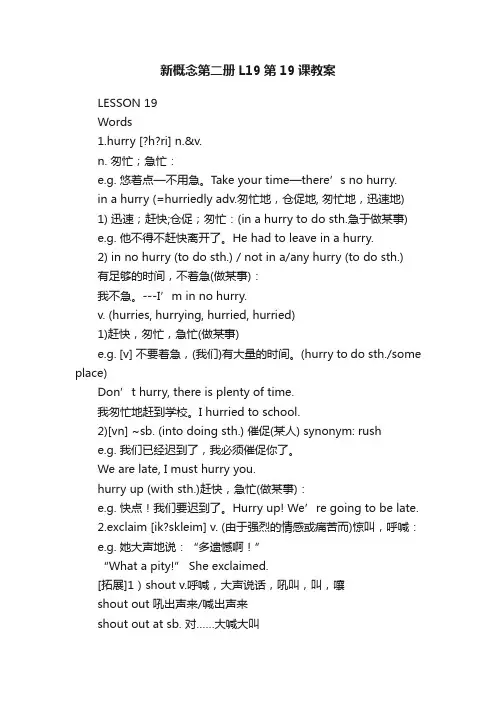 新概念第二册L19第19课教案

LESSON 19

Words

1.hurry [?h?ri] n.&v.

n. 匆忙；急忙：

e.g. 悠着点—不用急。Take your time—there’s no hurry.

in a hurry (=hurriedly adv.匆忙地，仓促地, 匆忙地，迅速地)

1) 迅速；赶快;仓促；匆忙：(in a hurry to do sth.急于做某事)

e.g. 他不得不赶快离开了。He had to leave in a hurry.

2) in no hurry (to do sth.) / not in a/any hurry (to do sth.)

有足够的时间，不着急(做某事)：

我不急。---I’m in no hurry.

v. (hurries, hurrying, hurried, hurried)

1)赶快，匆忙，急忙(做某事)

e.g. [v] 不要着急，(我们)有大量的时间。(hurry to do sth./some place)

Don’t hurry, there is plenty of time.

我匆忙地赶到学校。I hurried to school.

2)[vn] ~sb. (into doing sth.) 催促(某人) synonym: rush

e.g. 我们已经迟到了，我必须催促你了。

We are late, I must hurry you.

hurry up (with sth.)赶快，急忙(做某事)：

e.g. 快点！我们要迟到了。Hurry up! We’re going to be late.

2.exclaim [ik?skleim] v. (由于强烈的情感或痛苦而)惊叫，呼喊：

e.g. 她大声地说：“多遗憾啊！”

“What a pity!” She exclaimed.

[拓展]1）shout v.呼喊，大声说话，吼叫，叫，嚷

shout out 吼出声来/喊出声来

shout out at sb. 对......大喊大叫